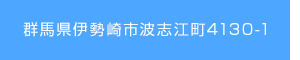 群馬県伊勢崎市波志江町4130-1